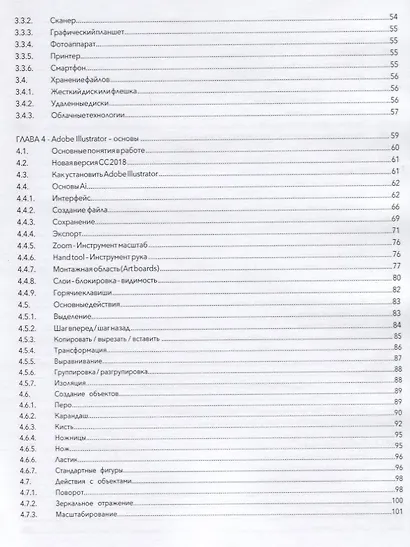 3.3.2. Сканер 54
3.3.3. Графическийпланшет 55
3.3.4. Фотоаппарат 55
3.3.5. Принтер 55
3.3.6. Смартфон 55
3.4. Хранениефайлов 56
3.4.1. Жесткийдискилифлешка 56
3.4.2. Удаленныедиски 56
3.4.3. Облачныетехнологии 57

ГЛАВА 4 - Adobe Illustrator - основы 59
4.1. Основные понятия в работе 60
4.2. Новая версия CC 2018 61
4.3. Как установить Adobe Illustrator 61
4.4. Основы Ai 62
4.4.1. Интерфейс 62
4.4.2. Создание файла 66
4.4.3. Сохранение 69
4.4.4. Экспорт 71
4.4.5. Zoom - Инструмент масштаб 76
4.4.6. Hand tool - Инструмент рука 76
4.4.7. Монтажная область (Art boards) 77
4.4.8. Слои - блокировка - видимость 80
4.4.9. Горячиеклавиши 82
4.5. Основныедействия 83
4.5.1. Выделение 83
4.5.2. Шаг вперед / шаг назад 84
4.5.3. Копировать / вырезать / вставить 85
4.5.4. Трансформация 86
4.5.5. Выравнивание 87
4.5.6. Группировка / разгрупировка 88
4.5.7. Изоляция 88
4.6. Создание объектов 89
4.6.1. Перо 89
4.6.2. Карандаш 90
4.6.3. Кисть 92
4.6.4. Ножницы 95
4.6.5. Нож 95
4.6.6. Ластик 96
4.6.7. Стандартные фигуры 96
4.7. Действия с объектами 98
4.7.1. Поворот 98
4.7.2. Зеркальное отражение 100
4.7.3. Масштабирование 101